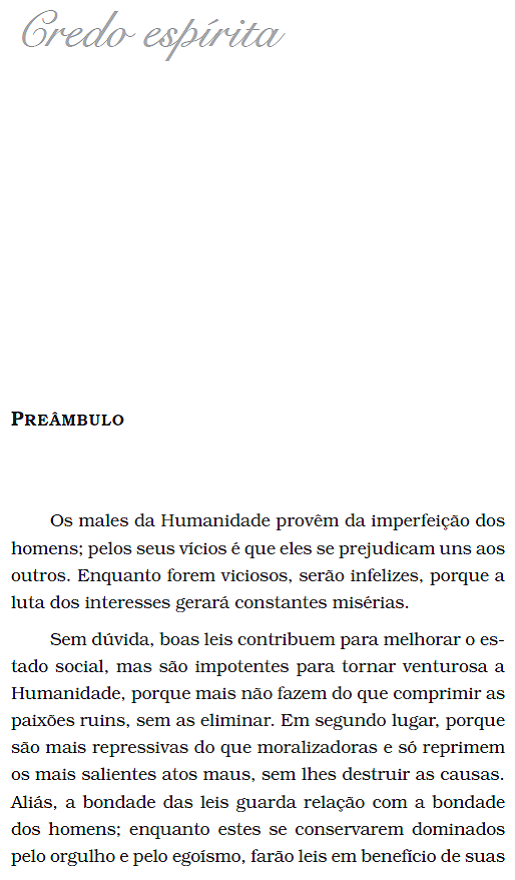 Credo espírita

PREÂMBULO

Os males da Humanidade provêm da imperfeição dos homens; pelos seus vícios é que eles se prejudicam uns aos outros. Enquanto forem viciosos, serão infelizes, porque a luta dos interesses gerará constantes misérias.

Sem dúvida, boas leis contribuem para melhorar o estado social, mas são impotentes para tornar venturosa a Humanidade, porque mais não fazem do que comprimir as paixões ruins, sem as eliminar. Em segundo lugar, porque são mais repressivas do que moralizadoras e só reprimem os mais salientes atos maus, sem lhes destruir as causas. Aliás, a bondade das leis guarda relação com a bondade dos homens; enquanto estes se conservarem dominados pelo orgulho e pelo egoísmo, farão leis em benefício de suas